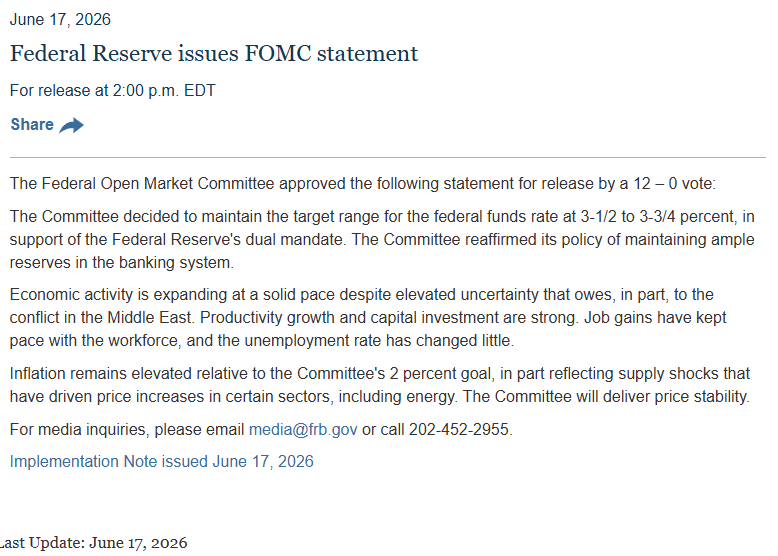 June 17, 2026

Federal Reserve issues FOMC statement

For release at 2:00 p.m. EDT

Share

The Federal Open Market Committee approved the following statement for release by a 12 – 0 vote:

The Committee decided to maintain the target range for the federal funds rate at 3-1/2 to 3-3/4 percent, in support of the Federal Reserve's dual mandate. The Committee reaffirmed its policy of maintaining ample reserves in the banking system.

Economic activity is expanding at a solid pace despite elevated uncertainty that owes, in part, to the conflict in the Middle East. Productivity growth and capital investment are strong. Job gains have kept pace with the workforce, and the unemployment rate has changed little.

Inflation remains elevated relative to the Committee's 2 percent goal, in part reflecting supply shocks that have driven price increases in certain sectors, including energy. The Committee will deliver price stability.

For media inquiries, please email media@frb.gov or call 202-452-2955.

Implementation Note issued June 17, 2026

Last Update: June 17, 2026